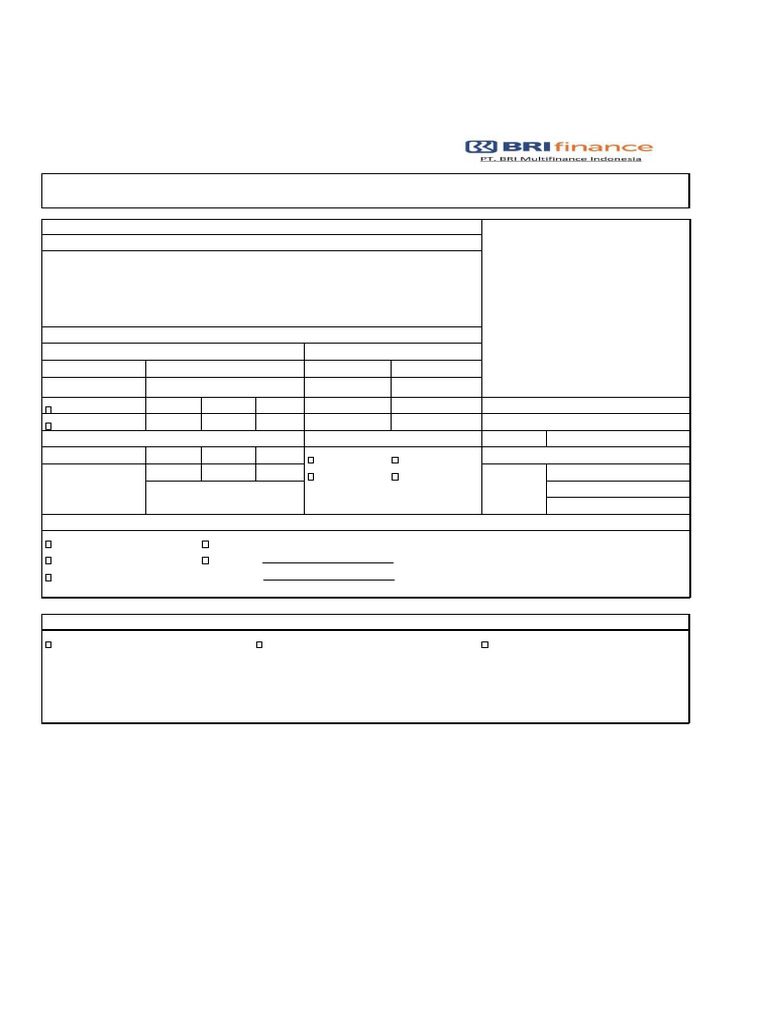 BRI finance
PT. BRI Multifinance Indonesia